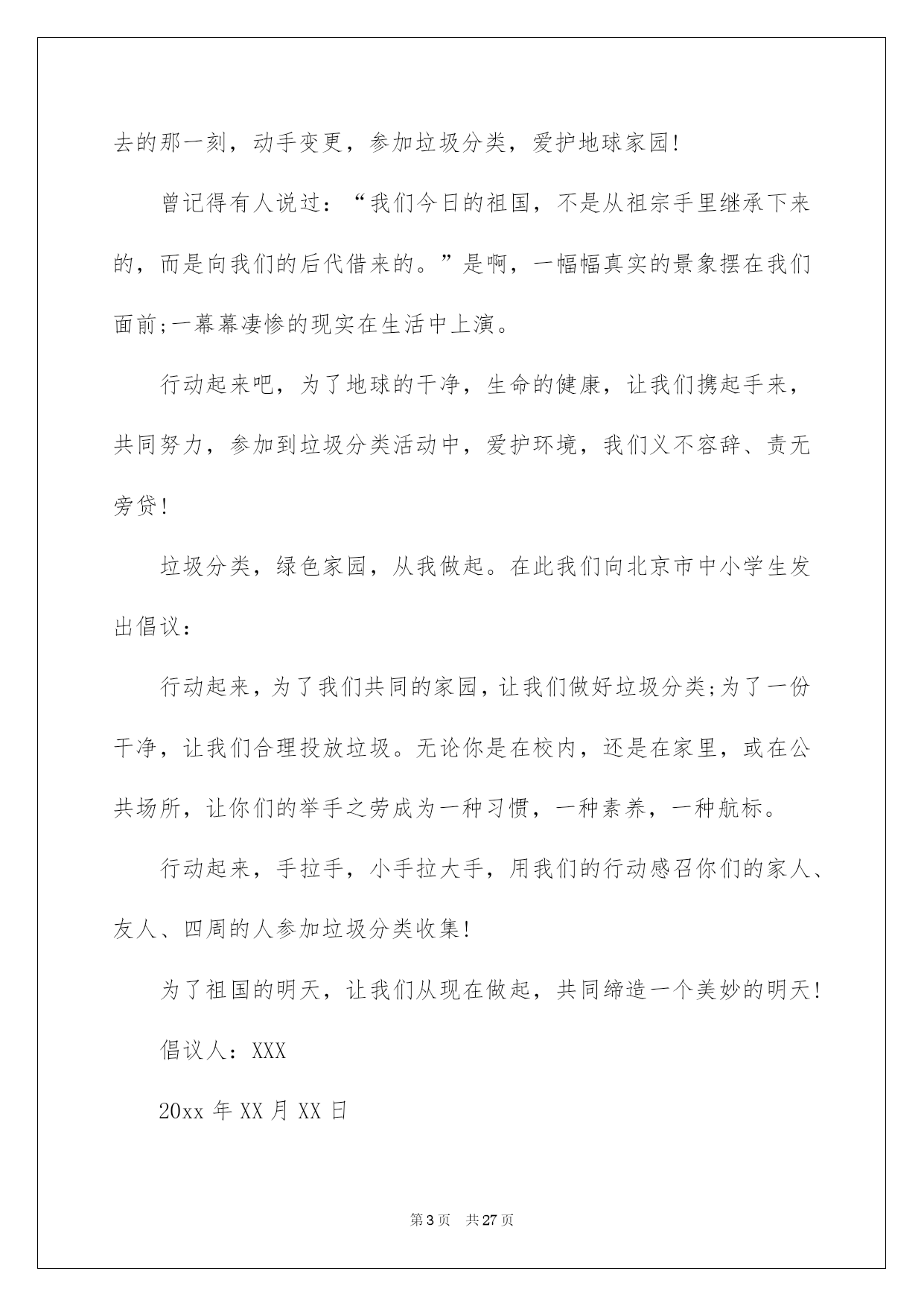 去的那一刻，动手变更，参加垃圾分类，爱护地球家园!

曾记得有人说过：“我们今日的祖国，不是从祖宗手里继承下来的，而是向我们的后代借来的。”是啊，一幅幅真实的景象摆在我们面前;一幕幕凄惨的现实在生活中上演。

行动起来吧，为了地球的干净，生命的健康，让我们携起手来，共同努力，参加到垃圾分类活动中，爱护环境，我们义不容辞、责无旁贷!

垃圾分类，绿色家园，从我做起。在此我们向北京市中小学生发出倡议：

行动起来，为了我们共同的家园，让我们做好垃圾分类;为了一份干净，让我们合理投放垃圾。无论你是在校内，还是在家里，或在公共场所，让你们的举手之劳成为一种习惯，一种素养，一种航标。

行动起来，手拉手，小手拉大手，用我们的行动感召你们的家人、友人、四周的人参加垃圾分类收集!

为了祖国的明天，让我们从现在做起，共同缔造一个美妙的明天!

倡议人：XXX

20xx 年 XX 月 XX 日

第 3 页　共 27 页